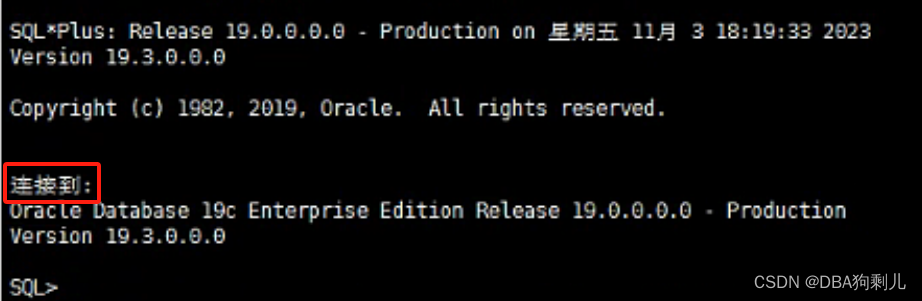 SQL*Plus: Release 19.0.0.0.0 - Production on 星期五 11月 3 18:19:33 2023
Version 19.3.0.0.0

Copyright (c) 1982, 2019, Oracle.  All rights reserved.


连接到:
Oracle Database 19c Enterprise Edition Release 19.0.0.0.0 - Production
Version 19.3.0.0.0

SQL>

CSDN @DBA狗剩儿